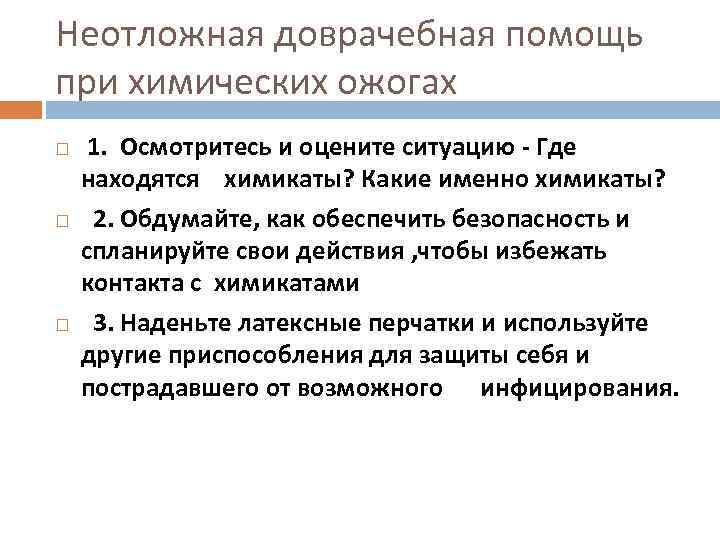 Неотложная доврачебная помощь при химических ожогах

1. Осмотритесь и оцените ситуацию - Где находятся химикаты? Какие именно химикаты?

2. Обдумайте, как обеспечить безопасность и спланируйте свои действия ,чтобы избежать контакта с химикатами

3. Наденьте латексные перчатки и используйте другие приспособления для защиты себя и пострадавшего от возможного инфицирования.